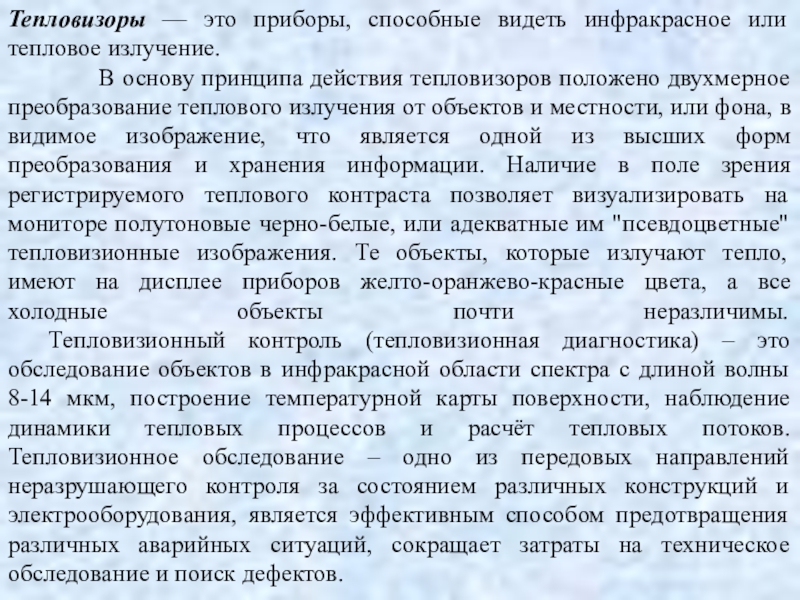 Тепловизоры — это приборы, способные видеть инфракрасное или тепловое излучение.

В основу принципа действия тепловизоров положено двухмерное преобразование теплового излучения от объектов и местности, или фона, в видимое изображение, что является одной из высших форм преобразования и хранения информации. Наличие в поле зрения регистрируемого теплового контраста позволяет визуализировать на мониторе полутоновые черно-белые, или адекватные им "псевдоцветные" тепловизионные изображения. Те объекты, которые излучают тепло, имеют на дисплее приборов желто-оранжево-красные цвета, а все холодные объекты почти неразличимы.

Тепловизионный контроль (тепловизионная диагностика) – это обследование объектов в инфракрасной области спектра с длиной волны 8-14 мкм, построение температурной карты поверхности, наблюдение динамики тепловых процессов и расчёт тепловых потоков. Тепловизионное обследование – одно из передовых направлений неразрушающего контроля за состоянием различных конструкций и электрооборудования, является эффективным способом предотвращения различных аварийных ситуаций, сокращает затраты на техническое обследование и поиск дефектов.